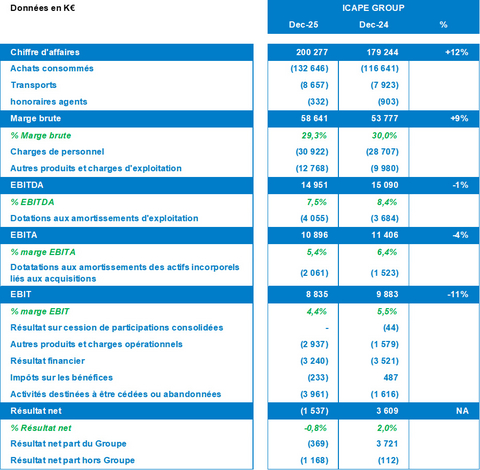 | Données en K€ | ICAPE GROUP | | |
|---|---|---|---|
| | Dec-25 | Dec-24 | % |
| Chiffre d'affaires | 200 277 | 179 244 | +12% |
| Achats consommés | (132 646) | (116 641) | |
| Transports | (8 657) | (7 923) | |
| honoraires agents | (332) | (903) | |
| Marge brute | 58 641 | 53 777 | +9% |
| % Marge brute | 29,3% | 30,0% | |
| Charges de personnel | (30 922) | (28 707) | |
| Autres produits et charges d'exploitation | (12 768) | (9 980) | |
| EBITDA | 14 951 | 15 090 | -1% |
| % EBITDA | 7,5% | 8,4% | |
| Dotations aux amortissements d'exploitation | (4 055) | (3 684) | |
| EBITA | 10 896 | 11 406 | -4% |
| % marge EBITA | 5,4% | 6,4% | |
| Dotatations aux amortissements des actifs incorporels liés aux acquisitions | (2 061) | (1 523) | |
| EBIT | 8 835 | 9 883 | -11% |
| % marge EBIT | 4,4% | 5,5% | |
| Résultat sur cession de participations consolidées | - | (44) | |
| Autres produits et charges opérationnels | (2 937) | (1 579) | |
| Résultat financier | (3 240) | (3 521) | |
| Impôts sur les bénéfices | (233) | 487 | |
| Activités destinées à être cédées ou abandonnées | (3 961) | (1 616) | |
| Résultat net | (1 537) | 3 609 | NA |
| % Résultat net | -0,8% | 2,0% | |
| Résultat net part du Groupe | (369) | 3 721 | |
| Résultat net part hors Groupe | (1 168) | (112) | |